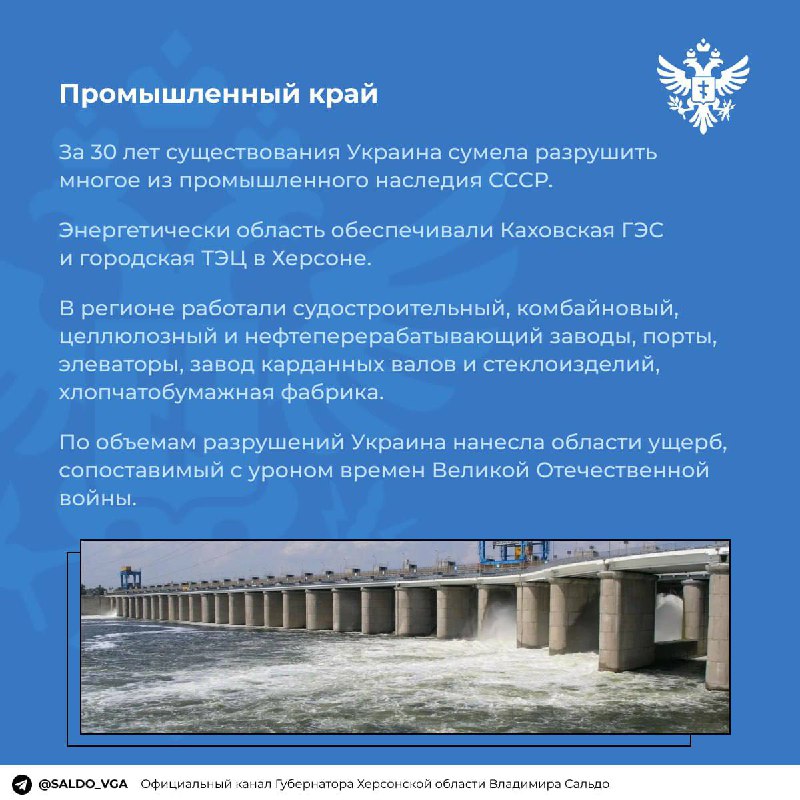 Промышленный край

За 30 лет существования Украина сумела разрушить многое из промышленного наследия СССР.

Энергетически область обеспечивали Каховская ГЭС и городская ТЭЦ в Херсоне.

В регионе работали судостроительный, комбайновый, целлюлозный и нефтеперерабатывающий заводы, порты, элеваторы, завод карданных валов и стеклоизделий, хлопчатобумажная фабрика.

По объемам разрушений Украина нанесла области ущерб, сопоставимый с уроном времен Великой Отечественной войны.

@SALDO_VGA Официальный канал Губернатора Херсонской области Владимира Сальдо